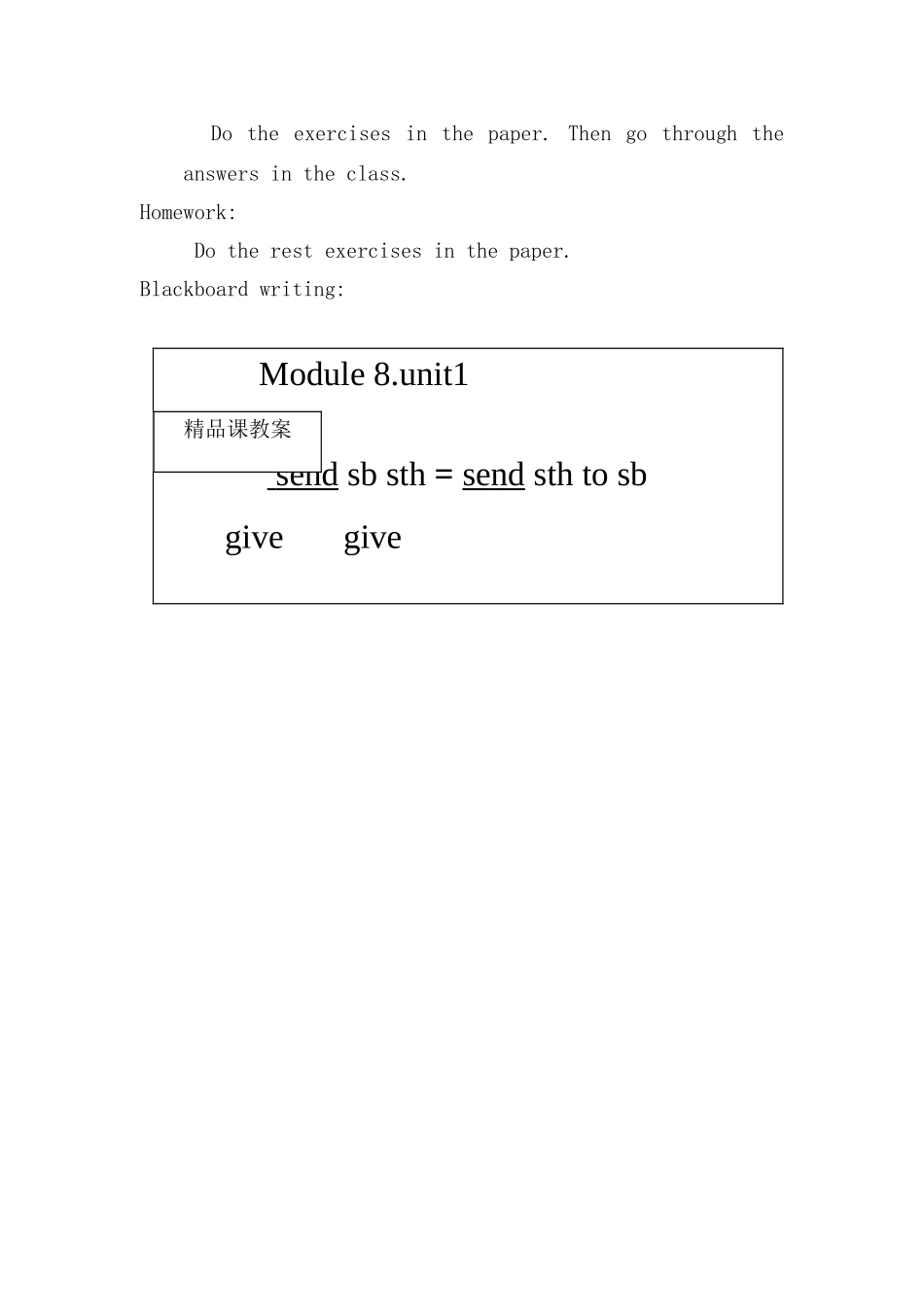 Do the exercises in the paper. Then go through the answers in the class.

Homework:

Do the rest exercises in the paper.

Blackboard writing:

Module 8.unit1

精品课教案

send sb sth = send sth to sb

give give